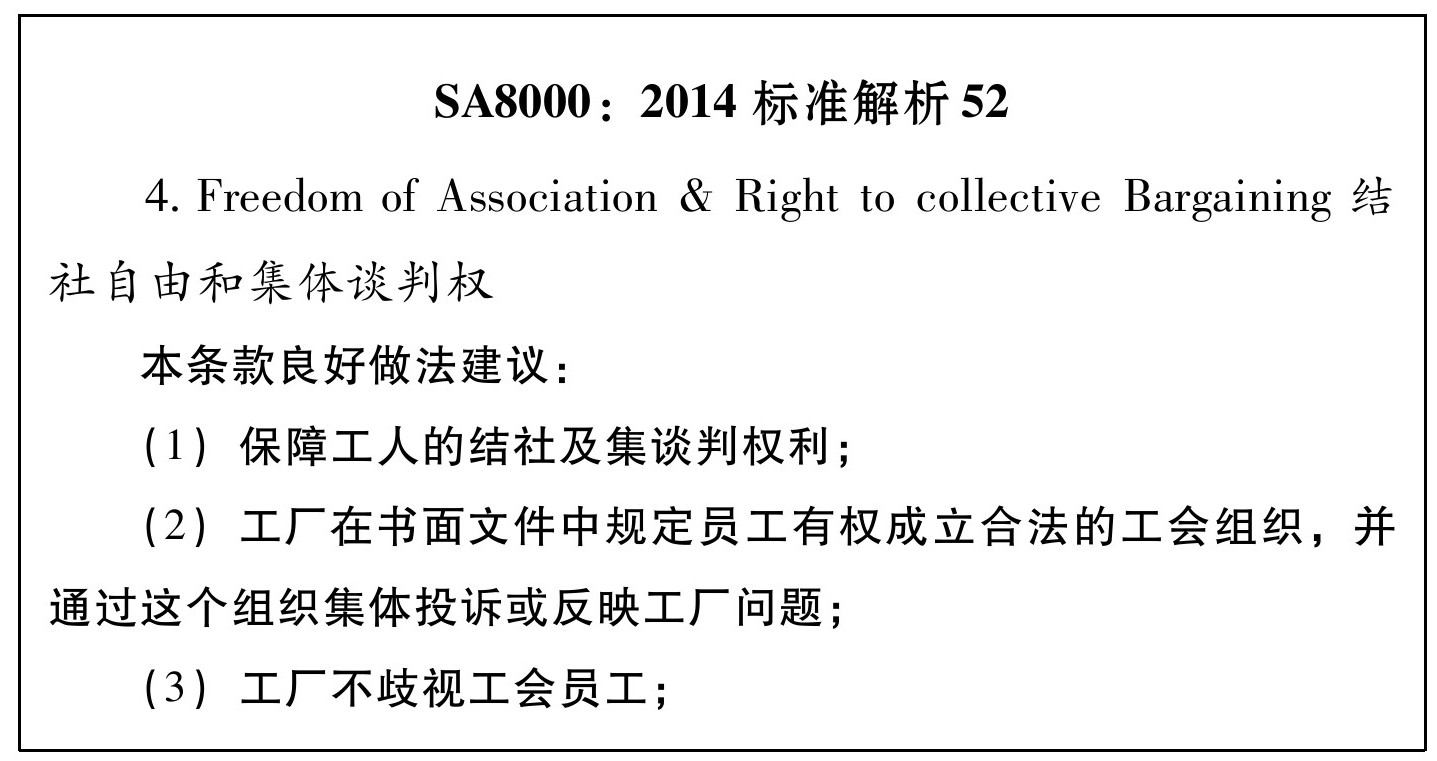 SA8000：2014 标准解析 52

4. Freedom of Association & Right to collective Bargaining 结社自由和集体谈判权

本条款良好做法建议：

（1）保障工人的结社及集谈判权利；

（2）工厂在书面文件中规定员工有权成立合法的工会组织，并通过这个组织集体投诉或反映工厂问题；

（3）工厂不歧视工会员工；